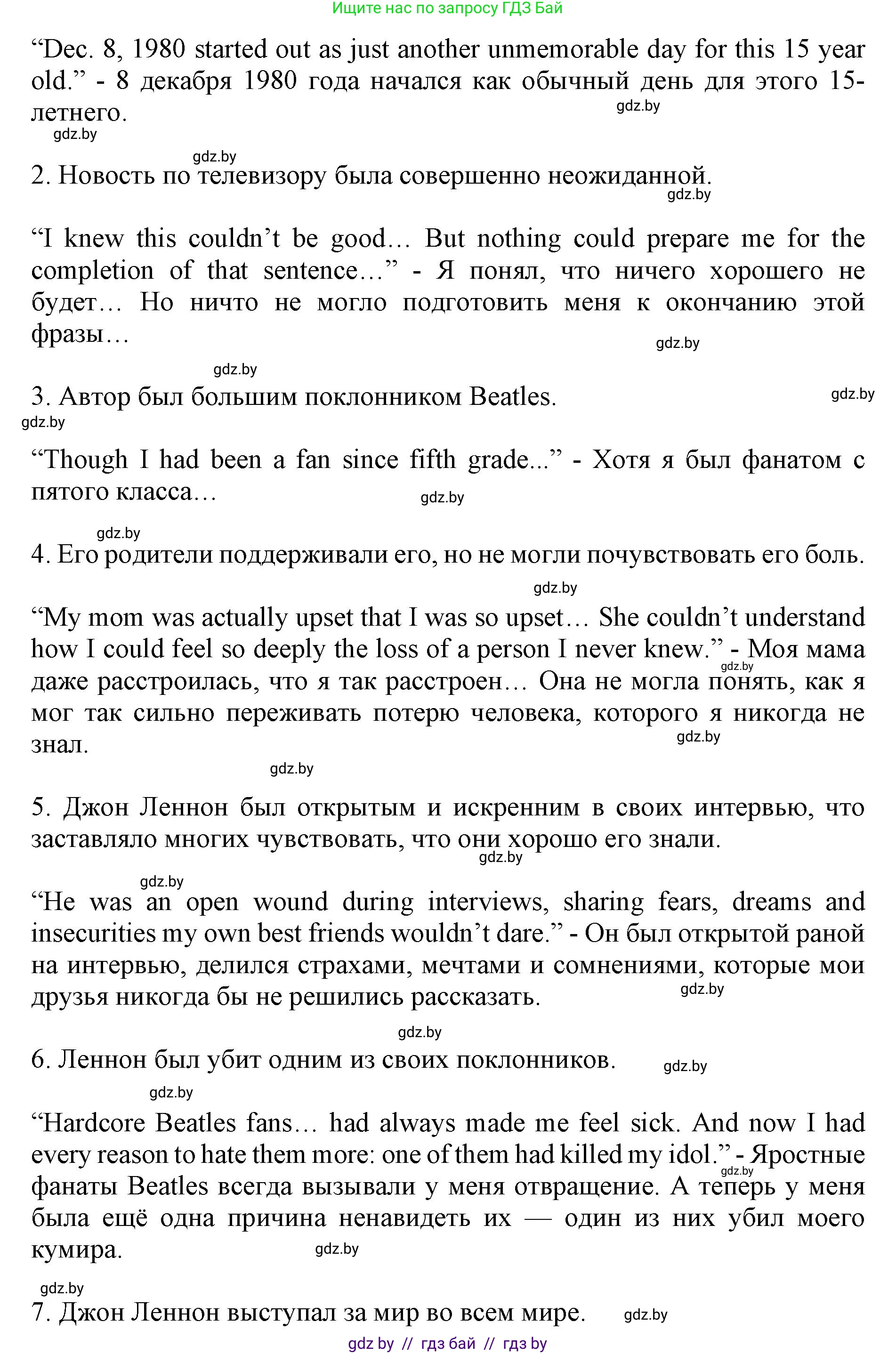 Ищите нас по запросу ГДЗ Бай

“Dec. 8, 1980 started out as just another unmemorable day for this 15 year old.” - 8 декабря 1980 года начался как обычный день для этого 15-летнего.

gdz.by

gdz.by

gdz.by

2. Новость по телевизору была совершенно неожиданной.

gdz.by

“I knew this couldn’t be good… But nothing could prepare me for the completion of that sentence…” - Я понял, что ничего хорошего не будет… Но ничто не могло подготовить меня к окончанию этой фразы…

gdz.by

gdz.by

3. Автор был большим поклонником Beatles.

gdz.by

gdz.by

“Though I had been a fan since fifth grade...” - Хотя я был фанатом с пятого класса…

gdz.by

gdz.by

4. Его родители поддерживали его, но не могли почувствовать его боль.

gdz.by

“My mom was actually upset that I was so upset… She couldn’t understand how I could feel so deeply the loss of a person I never knew.” - Моя мама даже расстроилась, что я так расстроен… Она не могла понять, как я мог так сильно переживать потерю человека, которого я никогда не знал.

gdz.by

gdz.by

gdz.by

5. Джон Леннон был открытым и искренним в своих интервью, что заставляло многих чувствовать, что они хорошо его знали.

gdz.by

gdz.by

“He was an open wound during interviews, sharing fears, dreams and insecurities my own best friends wouldn’t dare.” - Он был открытой раной на интервью, делился страхами, мечтами и сомнениями, которые мои друзья никогда бы не решились рассказать.

gdz.by

gdz.by

6. Леннон был убит одним из своих поклонников.

gdz.by

gdz.by

“Hardcore Beatles fans… had always made me feel sick. And now I had every reason to hate them more: one of them had killed my idol.” - Яростные фанаты Beatles всегда вызывали у меня отвращение. А теперь у меня была ещё одна причина ненавидеть их — один из них убил моего кумира.

gdz.by

gdz.by

gdz.by

7. Джон Леннон выступал за мир во всем мире.

gdz.by

gdz by // гдз бай // гдз by